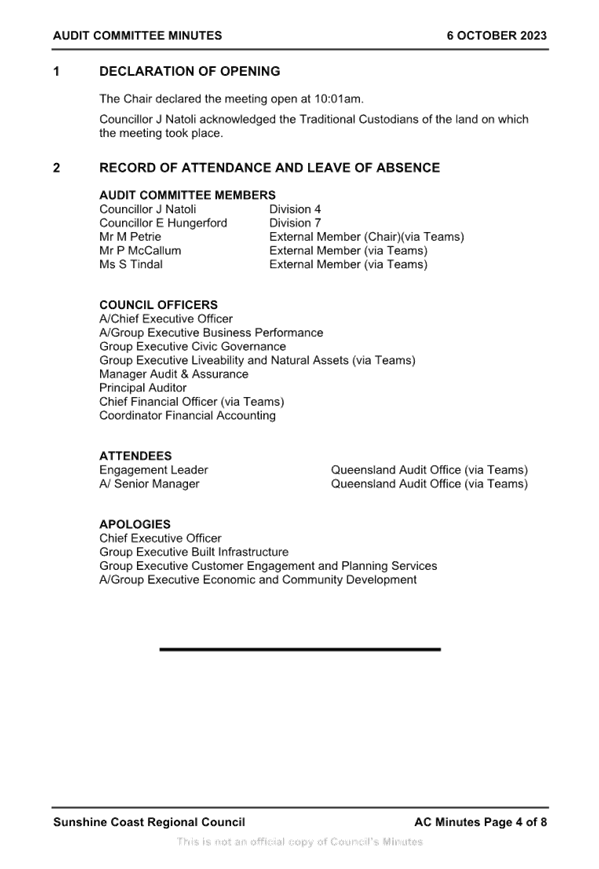 AUDIT COMMITTEE MINUTES 6 OCTOBER 2023

1 DECLARATION OF OPENING

The Chair declared the meeting open at 10:01am.

Councillor J Natoli acknowledged the Traditional Custodians of the land on which the meeting took place.

2 RECORD OF ATTENDANCE AND LEAVE OF ABSENCE

AUDIT COMMITTEE MEMBERS

| | |
|---|---|
| Councillor J Natoli | Division 4 |
| Councillor E Hungerford | Division 7 |
| Mr M Petrie | External Member (Chair)(via Teams) |
| Mr P McCallum | External Member (via Teams) |
| Ms S Tindal | External Member (via Teams) |

COUNCIL OFFICERS
A/Chief Executive Officer
A/Group Executive Business Performance
Group Executive Civic Governance
Group Executive Liveability and Natural Assets (via Teams)
Manager Audit & Assurance
Principal Auditor
Chief Financial Officer (via Teams)
Coordinator Financial Accounting

ATTENDEES

| | |
|---|---|
| Engagement Leader | Queensland Audit Office (via Teams) |
| A/ Senior Manager | Queensland Audit Office (via Teams) |

APOLOGIES
Chief Executive Officer
Group Executive Built Infrastructure
Group Executive Customer Engagement and Planning Services
A/Group Executive Economic and Community Development

Sunshine Coast Regional Council AC Minutes Page 4 of 8
This is not an official copy of Council's Minutes